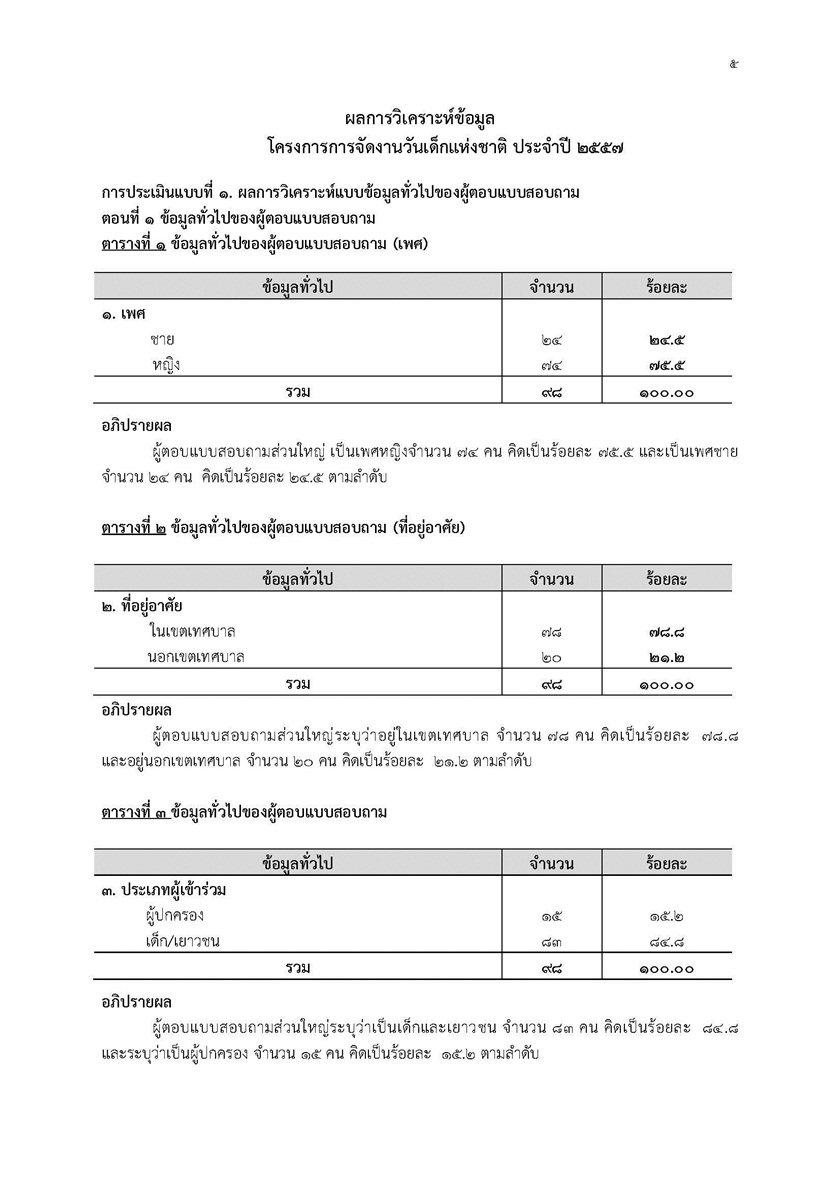 ๕

ผลการวิเคราะห์ข้อมูล
โครงการการจัดงานวันเด็กแห่งชาติ ประจำปี ๒๕๕๗

การประเมินแบบที่ ๑. ผลการวิเคราะห์แบบข้อมูลทั่วไปของผู้ตอบแบบสอบถาม
ตอนที่ ๑ ข้อมูลทั่วไปของผู้ตอบแบบสอบถาม
ตารางที่ ๑ ข้อมูลทั่วไปของผู้ตอบแบบสอบถาม (เพศ)

| ข้อมูลทั่วไป | จำนวน | ร้อยละ |
|---|---|---|
| ๑. เพศ | | |
| ชาย | ๒๔ | ๒๔.๕ |
| หญิง | ๗๔ | ๗๕.๕ |
| รวม | ๙๘ | ๑๐๐.๐๐ |

อภิปรายผล

ผู้ตอบแบบสอบถามส่วนใหญ่ เป็นเพศหญิงจำนวน ๗๔ คน คิดเป็นร้อยละ ๗๕.๕ และเป็นเพศชาย จำนวน ๒๔ คน คิดเป็นร้อยละ ๒๔.๕ ตามลำดับ

ตารางที่ ๒ ข้อมูลทั่วไปของผู้ตอบแบบสอบถาม (ที่อยู่อาศัย)

| ข้อมูลทั่วไป | จำนวน | ร้อยละ |
|---|---|---|
| ๒. ที่อยู่อาศัย | | |
| ในเขตเทศบาล | ๗๘ | ๗๘.๘ |
| นอกเขตเทศบาล | ๒๐ | ๒๑.๒ |
| รวม | ๙๘ | ๑๐๐.๐๐ |

อภิปรายผล

ผู้ตอบแบบสอบถามส่วนใหญ่ระบุว่าอยู่ในเขตเทศบาล จำนวน ๗๘ คน คิดเป็นร้อยละ ๗๘.๘ และอยู่นอกเขตเทศบาล จำนวน ๒๐ คน คิดเป็นร้อยละ ๒๑.๒ ตามลำดับ

ตารางที่ ๓ ข้อมูลทั่วไปของผู้ตอบแบบสอบถาม

| ข้อมูลทั่วไป | จำนวน | ร้อยละ |
|---|---|---|
| ๓. ประเภทผู้เข้าร่วม | | |
| ผู้ปกครอง | ๑๕ | ๑๕.๒ |
| เด็ก/เยาวชน | ๘๓ | ๘๔.๘ |
| รวม | ๙๘ | ๑๐๐.๐๐ |

อภิปรายผล

ผู้ตอบแบบสอบถามส่วนใหญ่ระบุว่าเป็นเด็กและเยาวชน จำนวน ๘๓ คน คิดเป็นร้อยละ ๘๔.๘ และระบุว่าเป็นผู้ปกครอง จำนวน ๑๕ คน คิดเป็นร้อยละ ๑๕.๒ ตามลำดับ